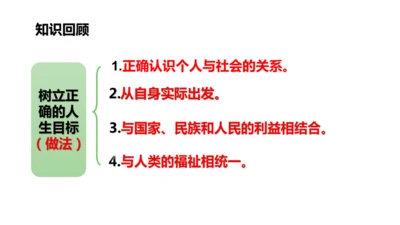 知识回顾

树立正确的人生目标（做法）

1.正确认识个人与社会的关系。

2.从自身实际出发。

3.与国家、民族和人民的利益相结合。

4.与人类的福祉相统一。